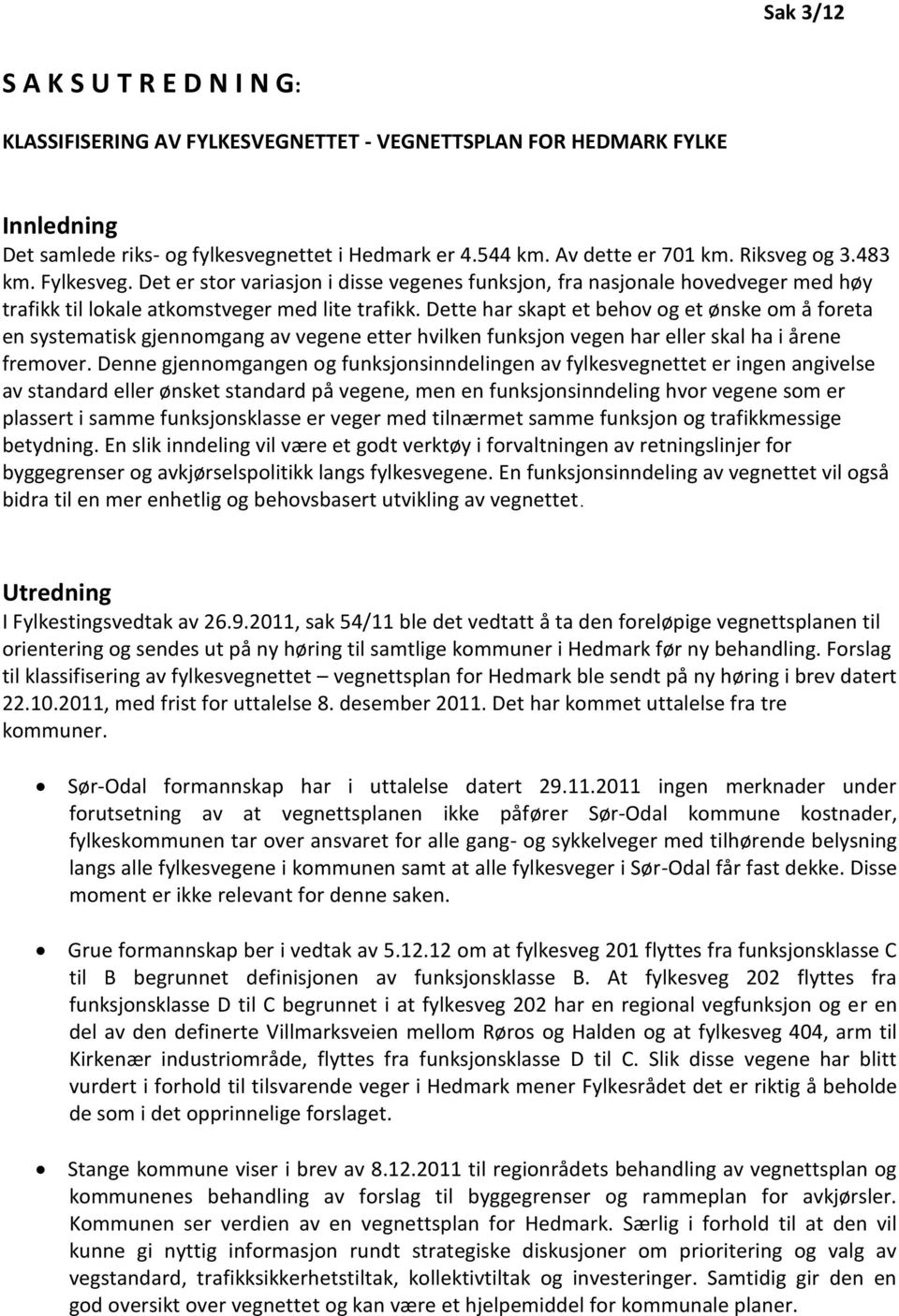 Sak 3/12

S A K S U T R E D N I N G:

KLASSIFISERING AV FYLKESVEGNETTET - VEGNETTSPLAN FOR HEDMARK FYLKE

Innledning
Det samlede riks- og fylkesvegnettet i Hedmark er 4.544 km. Av dette er 701 km. Riksveg og 3.483 km. Fylkesveg. Det er stor variasjon i disse vegenes funksjon, fra nasjonale hovedveger med høy trafikk til lokale atkomstveger med lite trafikk. Dette har skapt et behov og et ønske om å foreta en systematisk gjennomgang av vegene etter hvilken funksjon vegen har eller skal ha i årene fremover. Denne gjennomgangen og funksjonsinndelingen av fylkesvegnettet er ingen angivelse av standard eller ønsket standard på vegene, men en funksjonsinndeling hvor vegene som er plassert i samme funksjonsklasse er veger med tilnærmet samme funksjon og trafikkmessige betydning. En slik inndeling vil være et godt verktøy i forvaltningen av retningslinjer for byggegrenser og avkjørselspolitikk langs fylkesvegene. En funksjonsinndeling av vegnettet vil også bidra til en mer enhetlig og behovsbasert utvikling av vegnettet.

Utredning
I Fylkestingsvedtak av 26.9.2011, sak 54/11 ble det vedtatt å ta den foreløpige vegnettsplanen til orientering og sendes ut på ny høring til samtlige kommuner i Hedmark før ny behandling. Forslag til klassifisering av fylkesvegnettet – vegnettsplan for Hedmark ble sendt på ny høring i brev datert 22.10.2011, med frist for uttalelse 8. desember 2011. Det har kommet uttalelse fra tre kommuner.

• Sør-Odal formannskap har i uttalelse datert 29.11.2011 ingen merknader under forutsetning av at vegnettsplanen ikke påfører Sør-Odal kommune kostnader, fylkeskommunen tar over ansvaret for alle gang- og sykkelveger med tilhørende belysning langs alle fylkesvegene i kommunen samt at alle fylkesveger i Sør-Odal får fast dekke. Disse moment er ikke relevant for denne saken.

• Grue formannskap ber i vedtak av 5.12.12 om at fylkesveg 201 flyttes fra funksjonsklasse C til B begrunnet definisjonen av funksjonsklasse B. At fylkesveg 202 flyttes fra funksjonsklasse D til C begrunnet i at fylkesveg 202 har en regional vegfunksjon og er en del av den definerte Villmarksveien mellom Røros og Halden og at fylkesveg 404, arm til Kirkenær industriområde, flyttes fra funksjonsklasse D til C. Slik disse vegene har blitt vurdert i forhold til tilsvarende veger i Hedmark mener Fylkesrådet det er riktig å beholde de som i det opprinnelige forslaget.

• Stange kommune viser i brev av 8.12.2011 til regionrådets behandling av vegnettsplan og kommunenes behandling av forslag til byggegrenser og rammeplan for avkjørsler. Kommunen ser verdien av en vegnettsplan for Hedmark. Særlig i forhold til at den vil kunne gi nyttig informasjon rundt strategiske diskusjoner om prioritering og valg av vegstandard, trafikksikkerhetstiltak, kollektivtiltak og investeringer. Samtidig gir den en god oversikt over vegnettet og kan være et hjelpemiddel for kommunale planer.